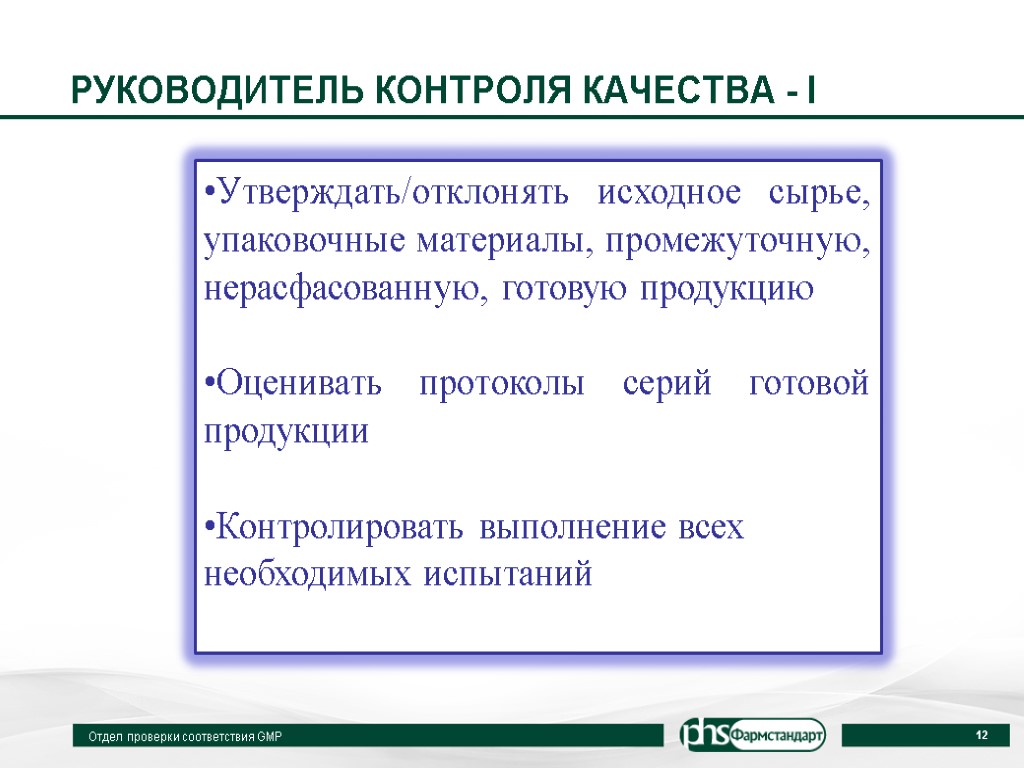 РУКОВОДИТЕЛЬ КОНТРОЛЯ КАЧЕСТВА - I

•Утверждать/отклонять исходное сырье, упаковочные материалы, промежуточную, нерасфасованную, готовую продукцию

•Оценивать протоколы серий готовой продукции

•Контролировать выполнение всех необходимых испытаний

Отдел проверки соответствия GMP

phs Фармстандарт

12